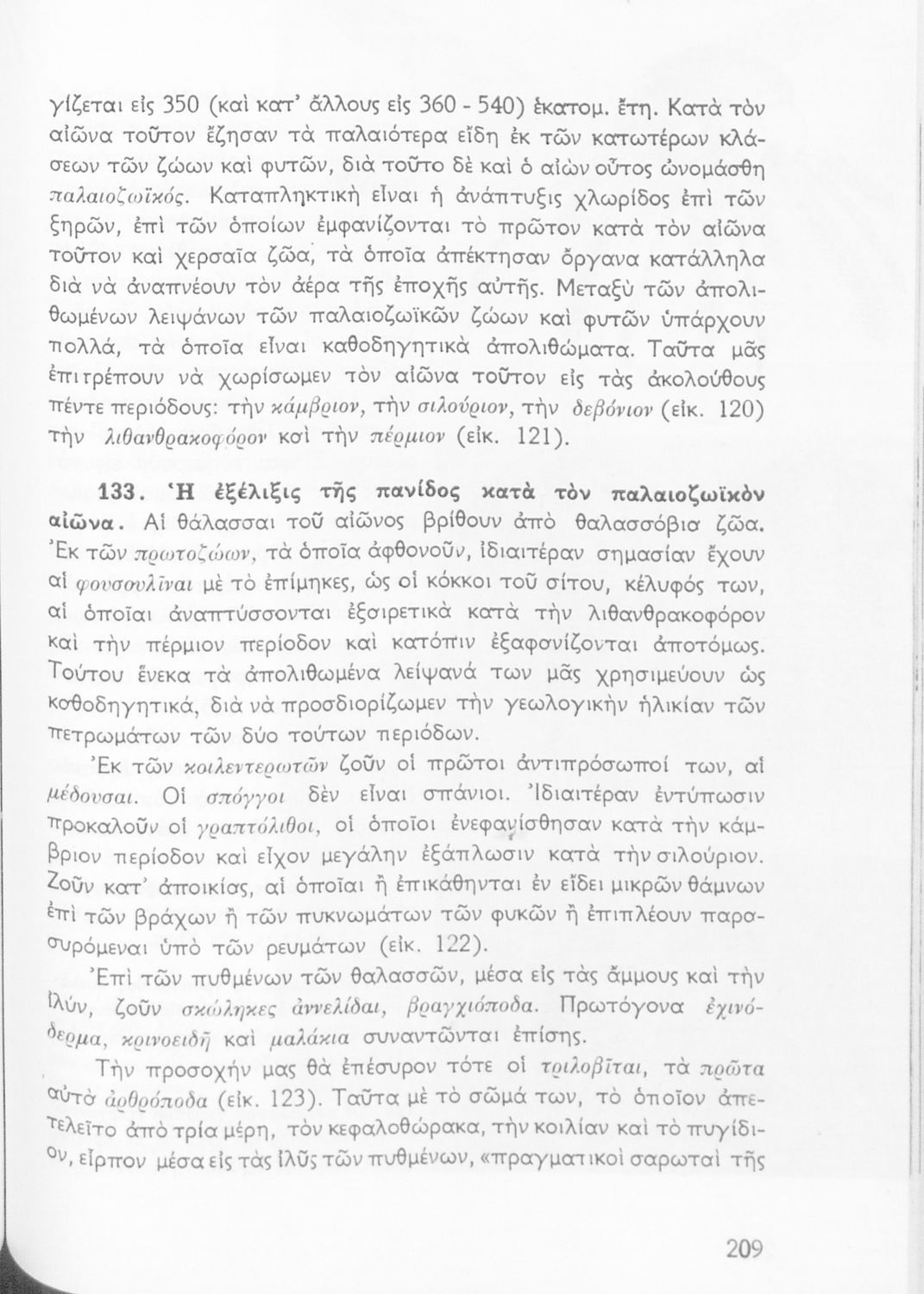 γίζεται εἰς 350 (καὶ κατ' ἄλλους εἰς 360 - 540) ἑκατομ. ἔτη. Κατὰ τὸν αἰῶνα τοῦτον ἔζησαν τὰ παλαιότερα εἴδη ἐκ τῶν κατωτέρων κλάσεων τῶν ζώων καὶ φυτῶν, διὰ τοῦτο δὲ καὶ ὁ αἰὼν οὗτος ὠνομάσθη παλαιοζωϊκός. Καταπληκτικὴ εἶναι ἡ ἀνάπτυξις χλωρίδος ἐπὶ τῶν ξηρῶν, ἐπὶ τῶν ὁποίων ἐμφανίζονται τὸ πρῶτον κατὰ τὸν αἰῶνα τοῦτον καὶ χερσαῖα ζῶα, τὰ ὁποῖα ἀπέκτησαν ὄργανα κατάλληλα διὰ νὰ ἀναπνέουν τὸν ἀέρα τῆς ἐποχῆς αὐτῆς. Μεταξὺ τῶν ἀπολιθωμένων λειψάνων τῶν παλαιοζωϊκῶν ζώων καὶ φυτῶν ὑπάρχουν πολλά, τὰ ὁποῖα εἶναι καθοδηγητικὰ ἀπολιθώματα. Ταῦτα μᾶς ἐπιτρέπουν νὰ χωρίσωμεν τὸν αἰῶνα τοῦτον εἰς τὰς ἀκολούθους πέντε περιόδους: τὴν κάμβριον, τὴν σιλούριον, τὴν δεβόνιον (εἰκ. 120) τὴν λιθανθρακοφόρον καὶ τὴν πέρμιον (εἰκ. 121).

133. Ἡ ἐξέλιξις τῆς πανίδος κατὰ τὸν παλαιοζωϊκὸν αἰῶνα. Αἱ θάλασσαι τοῦ αἰῶνος βρίθουν ἀπὸ θαλασσόβια ζῶα. Ἐκ τῶν πρωτοζώων, τὰ ὁποῖα ἀφθονοῦν, ἰδιαιτέραν σημασίαν ἔχουν αἱ φουσουλῖναι μὲ τὸ ἐπίμηκες, ὡς οἱ κόκκοι τοῦ σίτου, κέλυφός των, αἱ ὁποῖαι ἀναπτύσσονται ἐξαιρετικὰ κατὰ τὴν λιθανθρακοφόρον καὶ τὴν πέρμιον περίοδον καὶ κατόπιν ἐξαφανίζονται ἀποτόμως. Τούτου ἕνεκα τὰ ἀπολιθωμένα λείψανά των μᾶς χρησιμεύουν ὡς καθοδηγητικά, διὰ νὰ προσδιορίζωμεν τὴν γεωλογικὴν ἡλικίαν τῶν πετρωμάτων τῶν δύο τούτων περιόδων.

Ἐκ τῶν κοιλεντερωτῶν ζοῦν οἱ πρῶτοι ἀντιπρόσωποί των, αἱ μέδουσαι. Οἱ σπόγγοι δὲν εἶναι σπάνιοι. Ἰδιαιτέραν ἐντύπωσιν προκαλοῦν οἱ γραπτόλιθοι, οἱ ὁποῖοι ἐνεφανίσθησαν κατὰ τὴν κάμβριον περίοδον καὶ εἶχον μεγάλην ἐξάπλωσιν κατὰ τὴν σιλούριον. Ζοῦν κατ' ἀποικίας, αἱ ὁποῖαι ἢ ἐπικάθηνται ἐν εἴδει μικρῶν θάμνων ἐπὶ τῶν βράχων ἢ τῶν πυκνωμάτων τῶν φυκῶν ἢ ἐπιπλέουν παρασυρόμεναι ὑπὸ τῶν ρευμάτων (εἰκ. 122).

Ἐπὶ τῶν πυθμένων τῶν θαλασσῶν, μέσα εἰς τὰς ἄμμους καὶ τὴν ἰλύν, ζοῦν σκώληκες ἀννελίδαι, βραγχιόποδα. Πρωτόγονα ἐχινόδερμα, κρινοειδῆ καὶ μαλάκια συναντῶνται ἐπίσης.

Τὴν προσοχήν μας θὰ ἐπέσυρον τότε οἱ τριλοβῖται, τὰ πρῶτα αὐτὰ ἀρθρόποδα (εἰκ. 123). Ταῦτα μὲ τὸ σῶμά των, τὸ ὁποῖον ἀπετελεῖτο ἀπὸ τρία μέρη, τὸν κεφαλοθώρακα, τὴν κοιλίαν καὶ τὸ πυγίδιον, εἷρπον μέσα εἰς τὰς ἰλῦς τῶν πυθμένων, «πραγματικοὶ σαρωταὶ τῆς

209